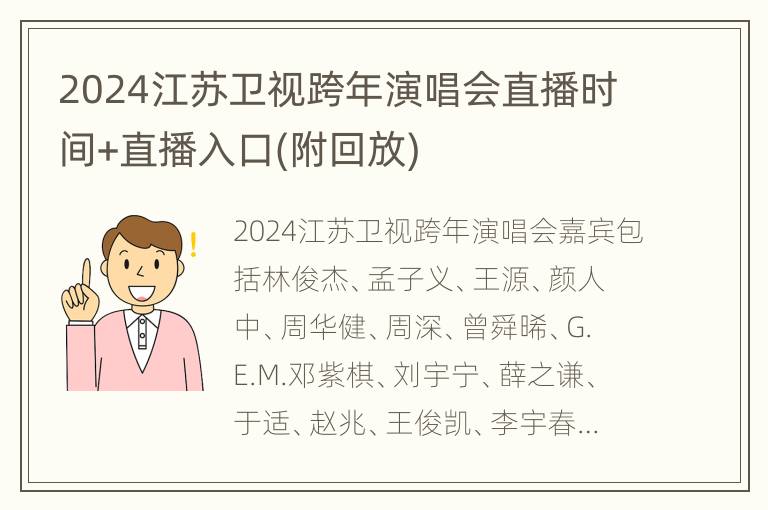 2024江苏卫视跨年演唱会直播时间+直播入口(附回放)

2024江苏卫视跨年演唱会嘉宾包括林俊杰、孟子义、王源、颜人中、周华健、周深、曾舜晞、G.E.M.邓紫棋、刘宇宁、薛之谦、于适、赵兆、王俊凯、李宇春...